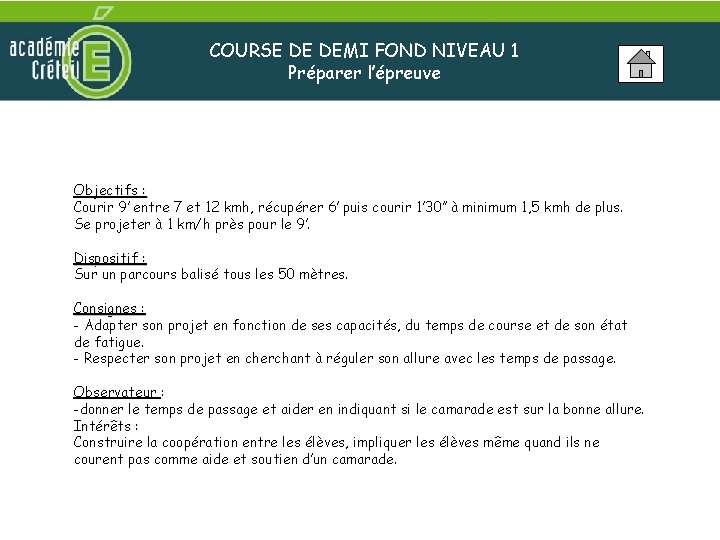 académie Créteil E

COURSE DE DEMI FOND NIVEAU 1
Préparer l'épreuve

Objectifs :
Courir 9' entre 7 et 12 kmh, récupérer 6' puis courir 1'30" à minimum 1,5 kmh de plus. Se projeter à 1 km/h près pour le 9'.

Dispositif :
Sur un parcours balisé tous les 50 mètres.

Consignes :
- Adapter son projet en fonction de ses capacités, du temps de course et de son état de fatigue.
- Respecter son projet en cherchant à réguler son allure avec les temps de passage.

Observateur :
-donner le temps de passage et aider en indiquant si le camarade est sur la bonne allure.
Intérêts :
Construire la coopération entre les élèves, impliquer les élèves même quand ils ne courent pas comme aide et soutien d'un camarade.